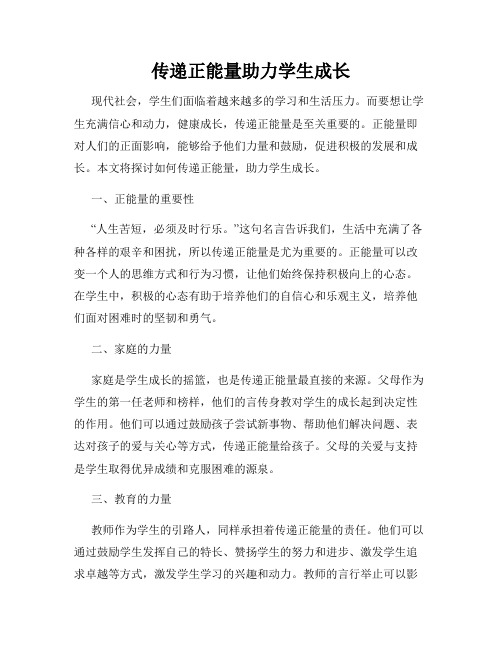 传递正能量助力学生成长

现代社会，学生们面临着越来越多的学习和生活压力。而要想让学生充满信心和动力，健康成长，传递正能量是至关重要的。正能量即对人们的正面影响，能够给予他们力量和鼓励，促进积极的发展和成长。本文将探讨如何传递正能量，助力学生成长。

一、正能量的重要性

“人生苦短，必须及时行乐。”这句名言告诉我们，生活中充满了各种各样的艰辛和困扰，所以传递正能量是尤为重要的。正能量可以改变一个人的思维方式和行为习惯，让他们始终保持积极向上的心态。在学生中，积极的心态有助于培养他们的自信心和乐观主义，培养他们面对困难时的坚韧和勇气。

二、家庭的力量

家庭是学生成长的摇篮，也是传递正能量最直接的来源。父母作为学生的第一任老师和榜样，他们的言传身教对学生的成长起到决定性的作用。他们可以通过鼓励孩子尝试新事物、帮助他们解决问题、表达对孩子的爱与关心等方式，传递正能量给孩子。父母的关爱与支持是学生取得优异成绩和克服困难的源泉。

三、教育的力量

教师作为学生的引路人，同样承担着传递正能量的责任。他们可以通过鼓励学生发挥自己的特长、赞扬学生的努力和进步、激发学生追求卓越等方式，激发学生学习的兴趣和动力。教师的言行举止可以影